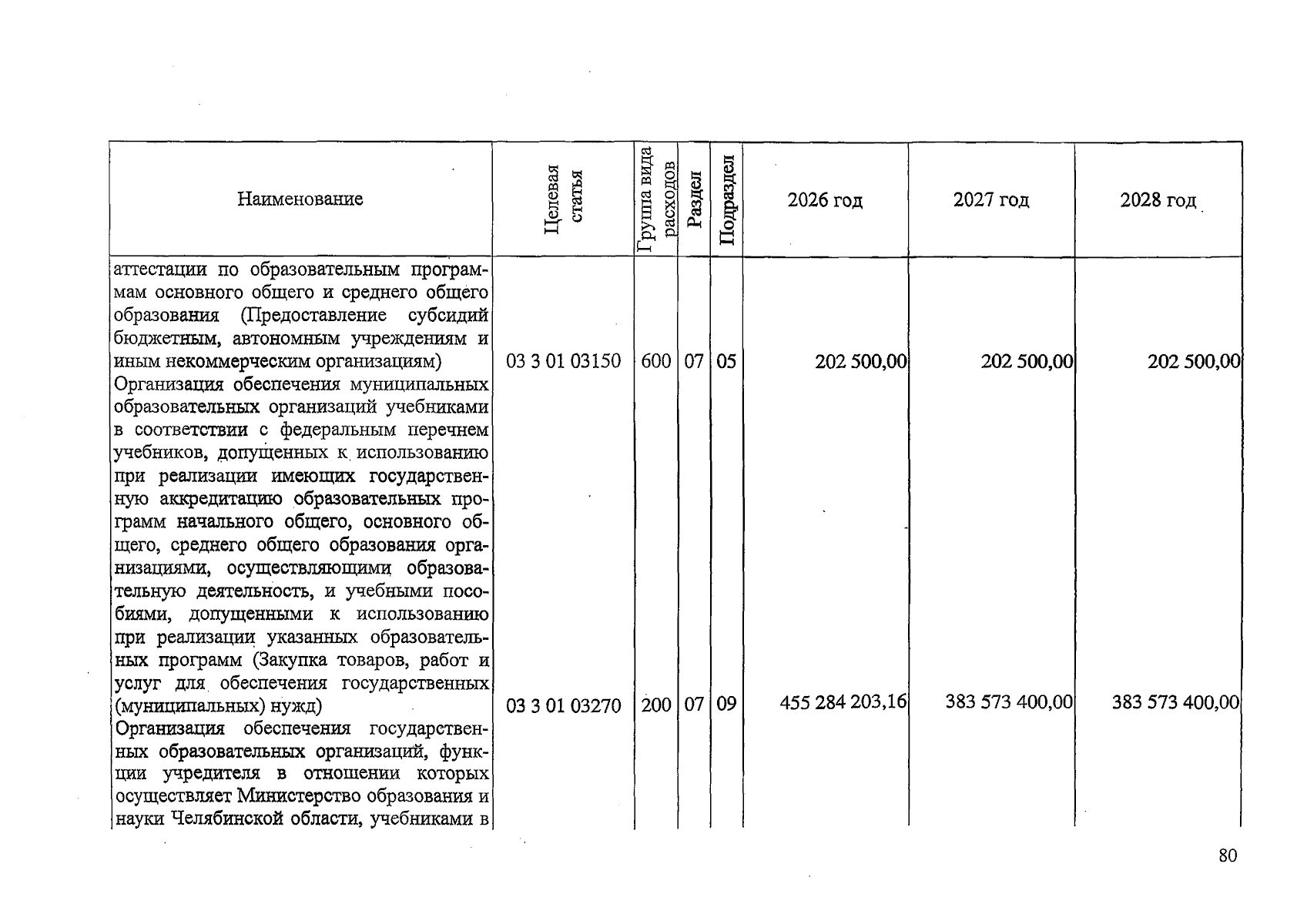 | Наименование | Целевая статья | Группа вида расходов | Раздел | Подраздел | 2026 год | 2027 год | 2028 год |
|---|---|---|---|---|---|---|---|
| аттестации по образовательным программам основного общего и среднего общего образования (Предоставление субсидий бюджетным, автономным учреждениям и иным некоммерческим организациям) | 03 3 01 03150 | 600 | 07 | 05 | 202 500,00 | 202 500,00 | 202 500,00 |
| Организация обеспечения муниципальных образовательных организаций учебниками в соответствии с федеральным перечнем учебников, допущенных к использованию при реализации имеющих государственную аккредитацию образовательных программ начального общего, основного общего, среднего общего образования организациями, осуществляющими образовательную деятельность, и учебными пособиями, допущенными к использованию при реализации указанных образовательных программ (Закупка товаров, работ и услуг для обеспечения государственных (муниципальных) нужд) | 03 3 01 03270 | 200 | 07 | 09 | 455 284 203,16 | 383 573 400,00 | 383 573 400,00 |
| Организация обеспечения государственных образовательных организаций, функции учредителя в отношении которых осуществляет Министерство образования и науки Челябинской области, учебниками в | | | | | | | |

80